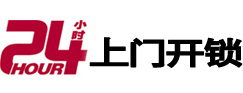 24 小时 HOUR 上门开锁